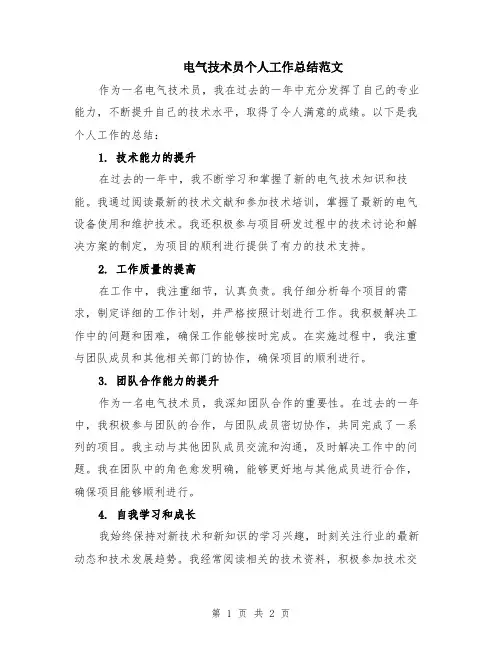 电气技术员个人工作总结范文

作为一名电气技术员，我在过去的一年中充分发挥了自己的专业能力，不断提升自己的技术水平，取得了令人满意的成绩。以下是我个人工作的总结：

1. 技术能力的提升

在过去的一年中，我不断学习和掌握了新的电气技术知识和技能。我通过阅读最新的技术文献和参加技术培训，掌握了最新的电气设备使用和维护技术。我还积极参与项目研发过程中的技术讨论和解决方案的制定，为项目的顺利进行提供了有力的技术支持。

2. 工作质量的提高

在工作中，我注重细节，认真负责。我仔细分析每个项目的需求，制定详细的工作计划，并严格按照计划进行工作。我积极解决工作中的问题和困难，确保工作能够按时完成。在实施过程中，我注重与团队成员和其他相关部门的协作，确保项目的顺利进行。

3. 团队合作能力的提升

作为一名电气技术员，我深知团队合作的重要性。在过去的一年中，我积极参与团队的合作，与团队成员密切协作，共同完成了一系列的项目。我主动与其他团队成员交流和沟通，及时解决工作中的问题。我在团队中的角色愈发明确，能够更好地与其他成员进行合作，确保项目能够顺利进行。

4. 自我学习和成长

我始终保持对新技术和新知识的学习兴趣，时刻关注行业的最新动态和技术发展趋势。我经常阅读相关的技术资料，积极参加技术交

第 1 页 共 2 页